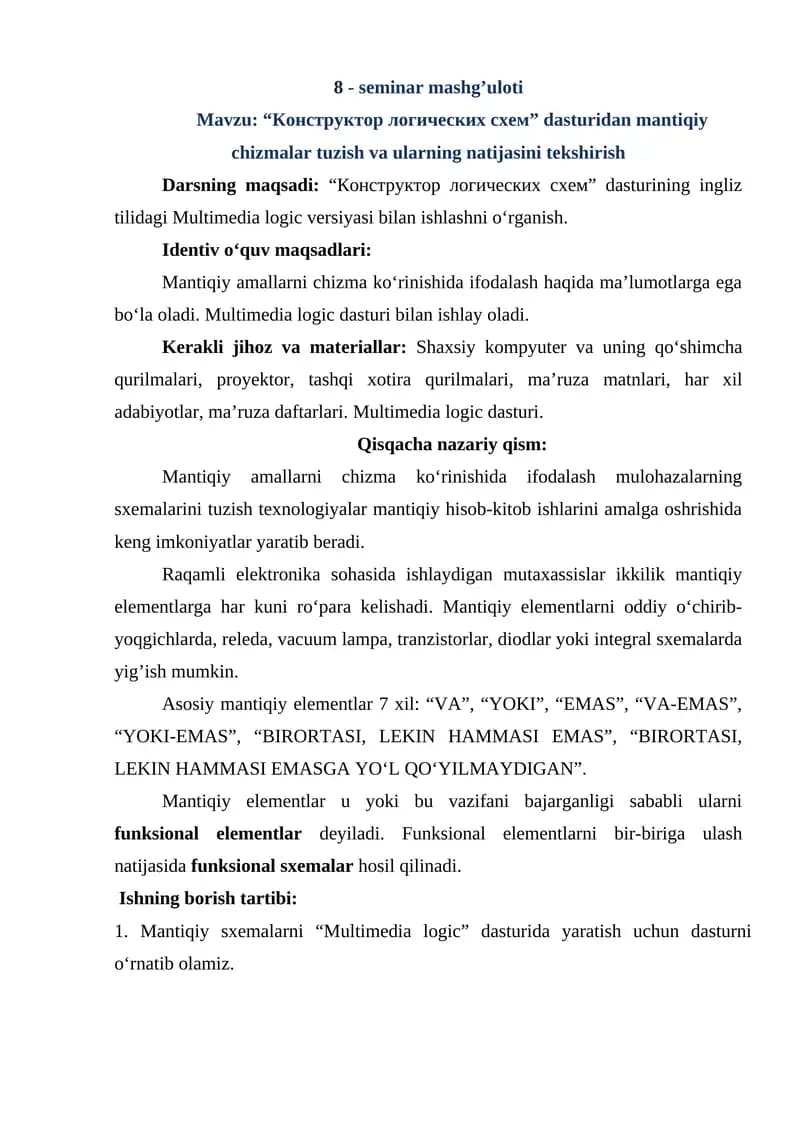 8 - seminar mashg’uloti

Mavzu: “Конструктор логических схем” dasturidan mantiqiy chizmalar tuzish va ularning natijasini tekshirish

Darsning maqsadi: “Конструктор логических схем” dasturining ingliz tilidagi Multimedia logic versiyasi bilan ishlashni o‘rganish.

Identiv o‘quv maqsadlari:

Mantiqiy amallarni chizma ko‘rinishida ifodalash haqida ma’lumotlarga ega bo‘la oladi. Multimedia logic dasturi bilan ishlay oladi.

Kerakli jihoz va materiallar: Shaxsiy kompyuter va uning qo‘shimcha qurilmalari, proyektor, tashqi xotira qurilmalari, ma’ruza matnlari, har xil adabiyotlar, ma’ruza daftarlari. Multimedia logic dasturi.

Qisqacha nazariy qism:

Mantiqiy amallarni chizma ko‘rinishida ifodalash mulohazalarning sxemalarini tuzish texnologiyalar mantiqiy hisob-kitob ishlarini amalga oshrishida keng imkoniyatlar yaratib beradi.

Raqamli elektronika sohasida ishlaydigan mutaxassislar ikkilik mantiqiy elementlarga har kuni ro‘para kelishadi. Mantiqiy elementlarni oddiy o‘chirib-yoqgichlarda, releda, vacuum lampa, tranzistorlar, diodlar yoki integral sxemalarda yig’ish mumkin.

Asosiy mantiqiy elementlar 7 xil: “VA”, “YOKI”, “EMAS”, “VA-EMAS”, “YOKI-EMAS”, “BIRORTASI, LEKIN HAMMASI EMAS”, “BIRORTASI, LEKIN HAMMASI EMASGA YO‘L QO‘YILMAYDIGAN”.

Mantiqiy elementlar u yoki bu vazifani bajarganligi sababli ularni funksional elementlar deyiladi. Funksional elementlarni bir-biriga ulash natijasida funksional sxemalar hosil qilinadi.

Ishning borish tartibi:

1. Mantiqiy sxemalarni “Multimedia logic” dasturida yaratish uchun dasturni o‘rnatib olamiz.